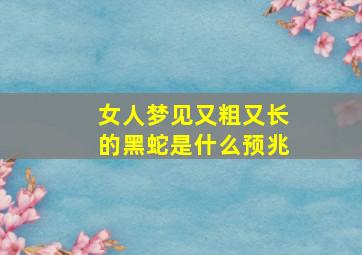 女人梦见又粗又长的黑蛇是什么预兆